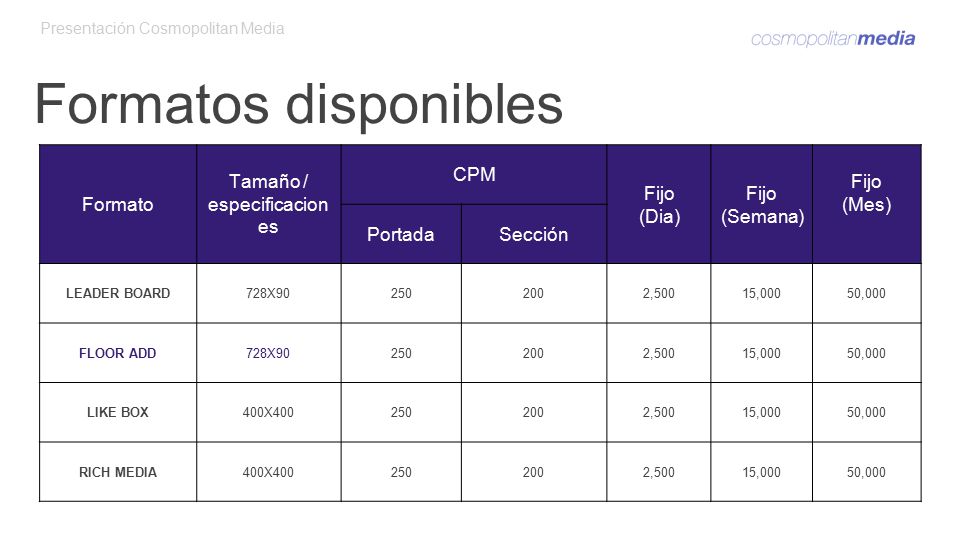 Presentación Cosmopolitan Media

cosmopolitanmedia

Formatos disponibles

| Formato | Tamaño / especificaciones | CPM Portada | CPM Sección | Fijo (Dia) | Fijo (Semana) | Fijo (Mes) |
|---|---|---|---|---|---|---|
| LEADER BOARD | 728X90 | 250 | 200 | 2,500 | 15,000 | 50,000 |
| FLOOR ADD | 728X90 | 250 | 200 | 2,500 | 15,000 | 50,000 |
| LIKE BOX | 400X400 | 250 | 200 | 2,500 | 15,000 | 50,000 |
| RICH MEDIA | 400X400 | 250 | 200 | 2,500 | 15,000 | 50,000 |